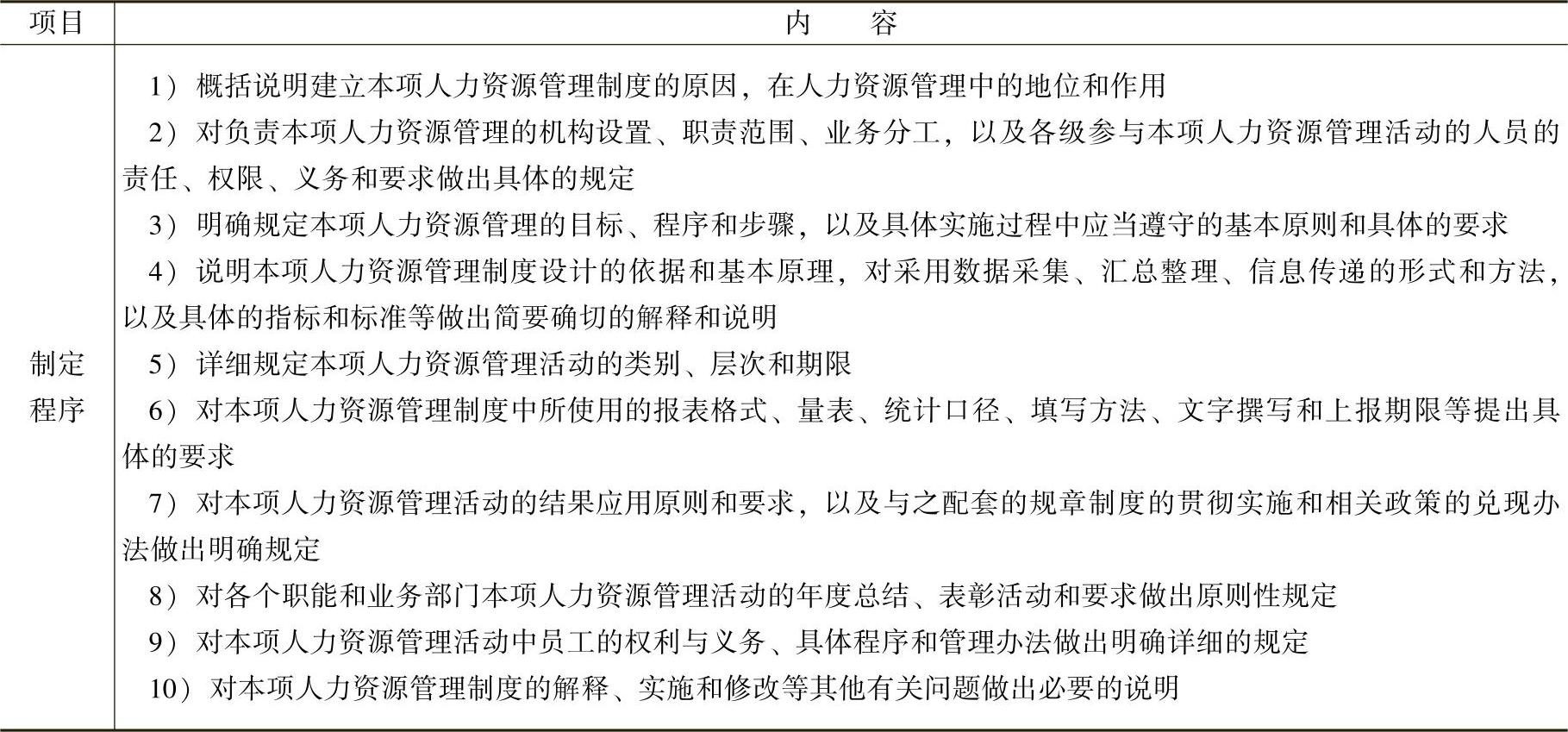 | 项目 | 内　容 |
|---|---|
| 制定程序 | 1）概括说明建立本项人力资源管理制度的原因，在人力资源管理中的地位和作用<br>2）对负责本项人力资源管理的机构设置、职责范围、业务分工，以及各级参与本项人力资源管理活动的人员的责任、权限、义务和要求做出具体的规定<br>3）明确规定本项人力资源管理的目标、程序和步骤，以及具体实施过程中应当遵守的基本原则和具体的要求<br>4）说明本项人力资源管理制度设计的依据和基本原理，对采用数据采集、汇总整理、信息传递的形式和方法，以及具体的指标和标准等做出简要确切的解释和说明<br>5）详细规定本项人力资源管理活动的类别、层次和期限<br>6）对本项人力资源管理制度中所使用的报表格式、量表、统计口径、填写方法、文字撰写和上报期限等提出具体的要求<br>7）对本项人力资源管理活动的结果应用原则和要求，以及与之配套的规章制度的贯彻实施和相关政策的兑现办法做出明确规定<br>8）对各个职能和业务部门本项人力资源管理活动的年度总结、表彰活动和要求做出原则性规定<br>9）对本项人力资源管理活动中员工的权利与义务、具体程序和管理办法做出明确详细的规定<br>10）对本项人力资源管理制度的解释、实施和修改等其他有关问题做出必要的说明 |